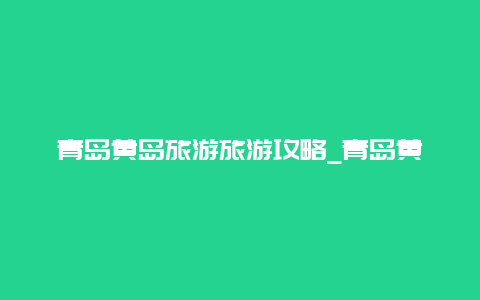 青岛黄岛旅游旅游攻略_青岛黄